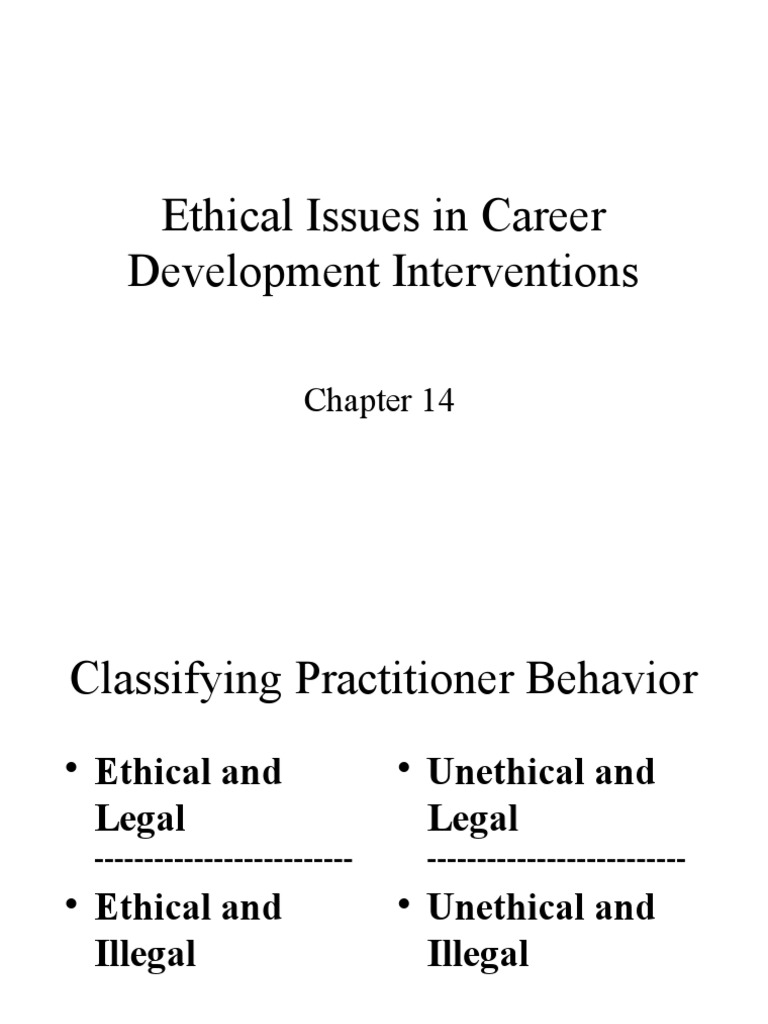 Ethical Issues in Career Development Interventions

Chapter 14

Classifying Practitioner Behavior

• Ethical and Legal
-------------------------
• Ethical and Illegal

• Unethical and Legal
-------------------------
• Unethical and Illegal